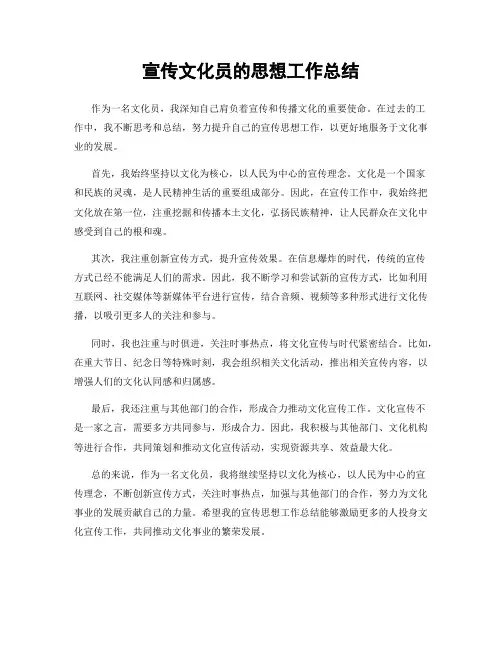 宣传文化员的思想工作总结

作为一名文化员，我深知自己肩负着宣传和传播文化的重要使命。在过去的工作中，我不断思考和总结，努力提升自己的宣传思想工作，以更好地服务于文化事业的发展。

首先，我始终坚持以文化为核心，以人民为中心的宣传理念。文化是一个国家和民族的灵魂，是人民精神生活的重要组成部分。因此，在宣传工作中，我始终把文化放在第一位，注重挖掘和传播本土文化，弘扬民族精神，让人民群众在文化中感受到自己的根和魂。

其次，我注重创新宣传方式，提升宣传效果。在信息爆炸的时代，传统的宣传方式已经不能满足人们的需求。因此，我不断学习和尝试新的宣传方式，比如利用互联网、社交媒体等新媒体平台进行宣传，结合音频、视频等多种形式进行文化传播，以吸引更多人的关注和参与。

同时，我也注重与时俱进，关注时事热点，将文化宣传与时代紧密结合。比如，在重大节日、纪念日等特殊时刻，我会组织相关文化活动，推出相关宣传内容，以增强人们的文化认同感和归属感。

最后，我还注重与其他部门的合作，形成合力推动文化宣传工作。文化宣传不是一家之言，需要多方共同参与，形成合力。因此，我积极与其他部门、文化机构等进行合作，共同策划和推动文化宣传活动，实现资源共享、效益最大化。

总的来说，作为一名文化员，我将继续坚持以文化为核心，以人民为中心的宣传理念，不断创新宣传方式，关注时事热点，加强与其他部门的合作，努力为文化事业的发展贡献自己的力量。希望我的宣传思想工作总结能够激励更多的人投身文化宣传工作，共同推动文化事业的繁荣发展。